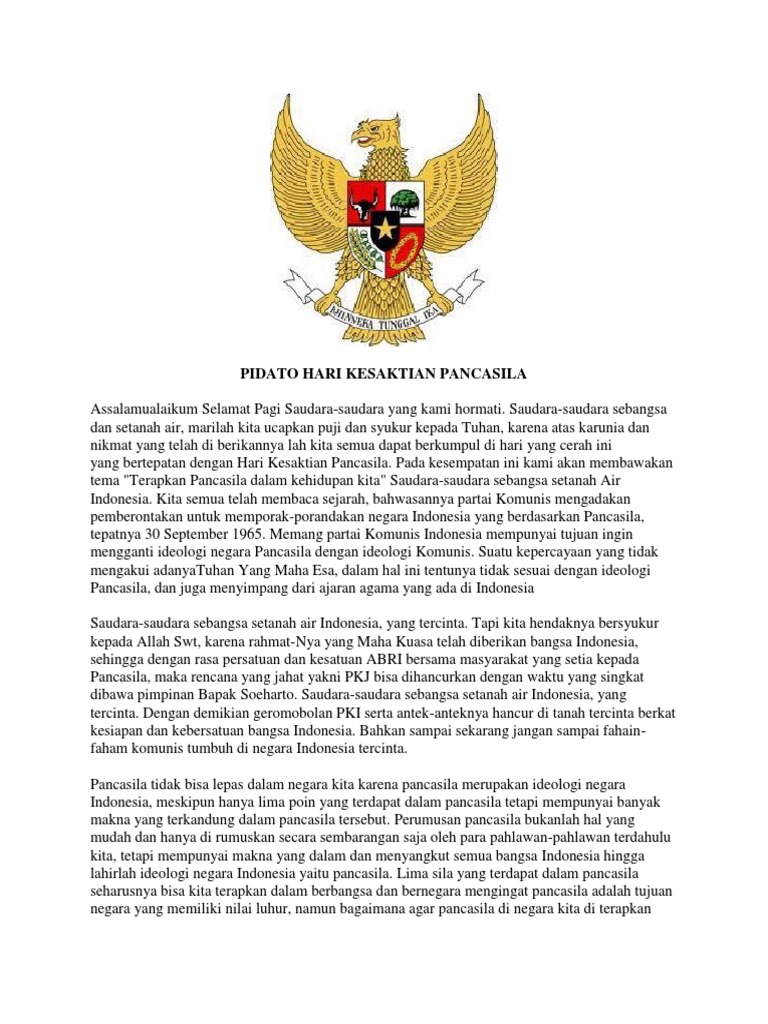 BHINNEKA TUNGGAL IKA

PIDATO HARI KESAKTIAN PANCASILA

Assalamualaikum Selamat Pagi Saudara-saudara yang kami hormati. Saudara-saudara sebangsa dan setanah air, marilah kita ucapkan puji dan syukur kepada Tuhan, karena atas karunia dan nikmat yang telah di berikannya lah kita semua dapat berkumpul di hari yang cerah ini yang bertepatan dengan Hari Kesaktian Pancasila. Pada kesempatan ini kami akan membawakan tema "Terapkan Pancasila dalam kehidupan kita" Saudara-saudara sebangsa setanah Air Indonesia. Kita semua telah membaca sejarah, bahwasannya partai Komunis mengadakan pemberontakan untuk memporak-porandakan negara Indonesia yang berdasarkan Pancasila, tepatnya 30 September 1965. Memang partai Komunis Indonesia mempunyai tujuan ingin mengganti ideologi negara Pancasila dengan ideologi Komunis. Suatu kepercayaan yang tidak mengakui adanyaTuhan Yang Maha Esa, dalam hal ini tentunya tidak sesuai dengan ideologi Pancasila, dan juga menyimpang dari ajaran agama yang ada di Indonesia

Saudara-saudara sebangsa setanah air Indonesia, yang tercinta. Tapi kita hendaknya bersyukur kepada Allah Swt, karena rahmat-Nya yang Maha Kuasa telah diberikan bangsa Indonesia, sehingga dengan rasa persatuan dan kesatuan ABRI bersama masyarakat yang setia kepada Pancasila, maka rencana yang jahat yakni PKJ bisa dihancurkan dengan waktu yang singkat dibawa pimpinan Bapak Soeharto. Saudara-saudara sebangsa setanah air Indonesia, yang tercinta. Dengan demikian geromobolan PKI serta antek-anteknya hancur di tanah tercinta berkat kesiapan dan kebersatuan bangsa Indonesia. Bahkan sampai sekarang jangan sampai fahain-faham komunis tumbuh di negara Indonesia tercinta.

Pancasila tidak bisa lepas dalam negara kita karena pancasila merupakan ideologi negara Indonesia, meskipun hanya lima poin yang terdapat dalam pancasila tetapi mempunyai banyak makna yang terkandung dalam pancasila tersebut. Perumusan pancasila bukanlah hal yang mudah dan hanya di rumuskan secara sembarangan saja oleh para pahlawan-pahlawan terdahulu kita, tetapi mempunyai makna yang dalam dan menyangkut semua bangsa Indonesia hingga lahirlah ideologi negara Indonesia yaitu pancasila. Lima sila yang terdapat dalam pancasila seharusnya bisa kita terapkan dalam berbangsa dan bernegara mengingat pancasila adalah tujuan negara yang memiliki nilai luhur, namun bagaimana agar pancasila di negara kita di terapkan